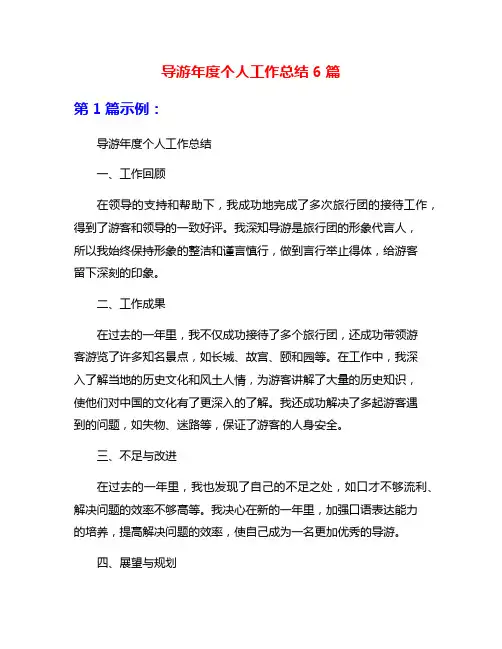 导游年度个人工作总结 6 篇

第 1 篇示例：

导游年度个人工作总结

一、工作回顾

在领导的支持和帮助下，我成功地完成了多次旅行团的接待工作，得到了游客和领导的一致好评。我深知导游是旅行团的形象代言人，所以我始终保持形象的整洁和谨言慎行，做到言行举止得体，给游客留下深刻的印象。

二、工作成果

在过去的一年里，我不仅成功接待了多个旅行团，还成功带领游客游览了许多知名景点，如长城、故宫、颐和园等。在工作中，我深入了解当地的历史文化和风土人情，为游客讲解了大量的历史知识，使他们对中国的文化有了更深入的了解。我还成功解决了多起游客遇到的问题，如失物、迷路等，保证了游客的人身安全。

三、不足与改进

在过去的一年里，我也发现了自己的不足之处，如口才不够流利、解决问题的效率不够高等。我决心在新的一年里，加强口语表达能力的培养，提高解决问题的效率，使自己成为一名更加优秀的导游。

四、展望与规划